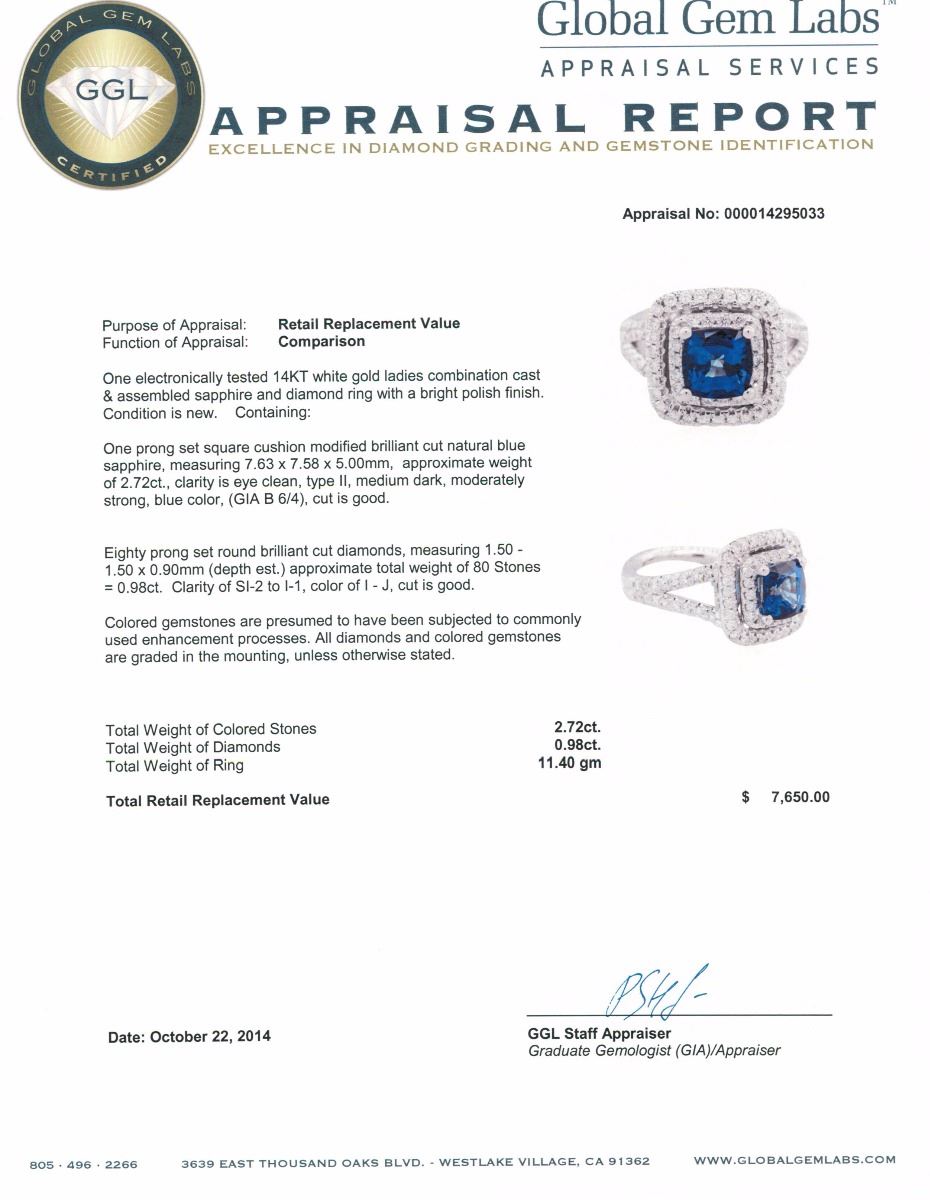 GLOBAL GEM LABS
GGL
CERTIFIED

Global Gem Labs™
APPRAISAL SERVICES

APPRAISAL REPORT
EXCELLENCE IN DIAMOND GRADING AND GEMSTONE IDENTIFICATION

Appraisal No: 000014295033

Purpose of Appraisal: Retail Replacement Value
Function of Appraisal: Comparison

One electronically tested 14KT white gold ladies combination cast & assembled sapphire and diamond ring with a bright polish finish. Condition is new. Containing:

One prong set square cushion modified brilliant cut natural blue sapphire, measuring 7.63 x 7.58 x 5.00mm, approximate weight of 2.72ct., clarity is eye clean, type II, medium dark, moderately strong, blue color, (GIA B 6/4), cut is good.

Eighty prong set round brilliant cut diamonds, measuring 1.50 - 1.50 x 0.90mm (depth est.) approximate total weight of 80 Stones = 0.98ct. Clarity of SI-2 to I-1, color of I - J, cut is good.

Colored gemstones are presumed to have been subjected to commonly used enhancement processes. All diamonds and colored gemstones are graded in the mounting, unless otherwise stated.

| | |
|---|---|
| Total Weight of Colored Stones | 2.72ct. |
| Total Weight of Diamonds | 0.98ct. |
| Total Weight of Ring | 11.40 gm |

Total Retail Replacement Value $ 7,650.00

Date: October 22, 2014

GGL Staff Appraiser
Graduate Gemologist (GIA)/Appraiser

805 · 496 · 2266 3639 EAST THOUSAND OAKS BLVD. - WESTLAKE VILLAGE, CA 91362 WWW.GLOBALGEMLABS.COM